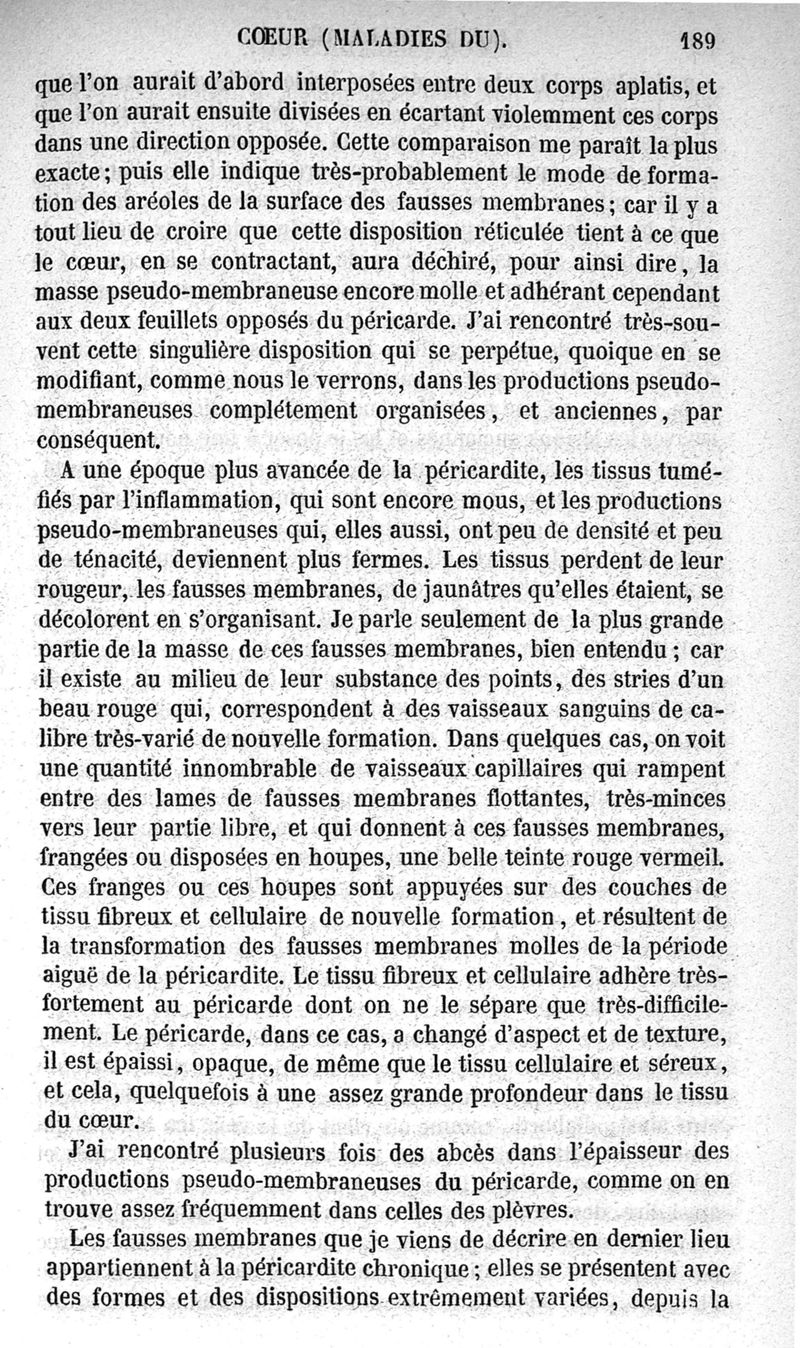 CŒUR (MALADIES DU). 189

que l'on aurait d'abord interposées entre deux corps aplatis, et que l'on aurait ensuite divisées en écartant violemment ces corps dans une direction opposée. Cette comparaison me paraît la plus exacte; puis elle indique très-probablement le mode de formation des aréoles de la surface des fausses membranes; car il y a tout lieu de croire que cette disposition réticulée tient à ce que le cœur, en se contractant, aura déchiré, pour ainsi dire, la masse pseudo-membraneuse encore molle et adhérant cependant aux deux feuillets opposés du péricarde. J'ai rencontré très-souvent cette singulière disposition qui se perpétue, quoique en se modifiant, comme nous le verrons, dans les productions pseudo-membraneuses complétement organisées, et anciennes, par conséquent.

A une époque plus avancée de la péricardite, les tissus tuméfiés par l'inflammation, qui sont encore mous, et les productions pseudo-membraneuses qui, elles aussi, ont peu de densité et peu de ténacité, deviennent plus fermes. Les tissus perdent de leur rougeur, les fausses membranes, de jaunâtres qu'elles étaient, se décolorent en s'organisant. Je parle seulement de la plus grande partie de la masse de ces fausses membranes, bien entendu; car il existe au milieu de leur substance des points, des stries d'un beau rouge qui, correspondent à des vaisseaux sanguins de calibre très-varié de nouvelle formation. Dans quelques cas, on voit une quantité innombrable de vaisseaux capillaires qui rampent entre des lames de fausses membranes flottantes, très-minces vers leur partie libre, et qui donnent à ces fausses membranes, frangées ou disposées en houpes, une belle teinte rouge vermeil. Ces franges ou ces houpes sont appuyées sur des couches de tissu fibreux et cellulaire de nouvelle formation, et résultent de la transformation des fausses membranes molles de la période aiguë de la péricardite. Le tissu fibreux et cellulaire adhère très-fortement au péricarde dont on ne le sépare que très-difficilement. Le péricarde, dans ce cas, a changé d'aspect et de texture, il est épaissi, opaque, de même que le tissu cellulaire et séreux, et cela, quelquefois à une assez grande profondeur dans le tissu du cœur.

J'ai rencontré plusieurs fois des abcès dans l'épaisseur des productions pseudo-membraneuses du péricarde, comme on en trouve assez fréquemment dans celles des plèvres.

Les fausses membranes que je viens de décrire en dernier lieu appartiennent à la péricardite chronique; elles se présentent avec des formes et des dispositions extrêmement variées, depuis la